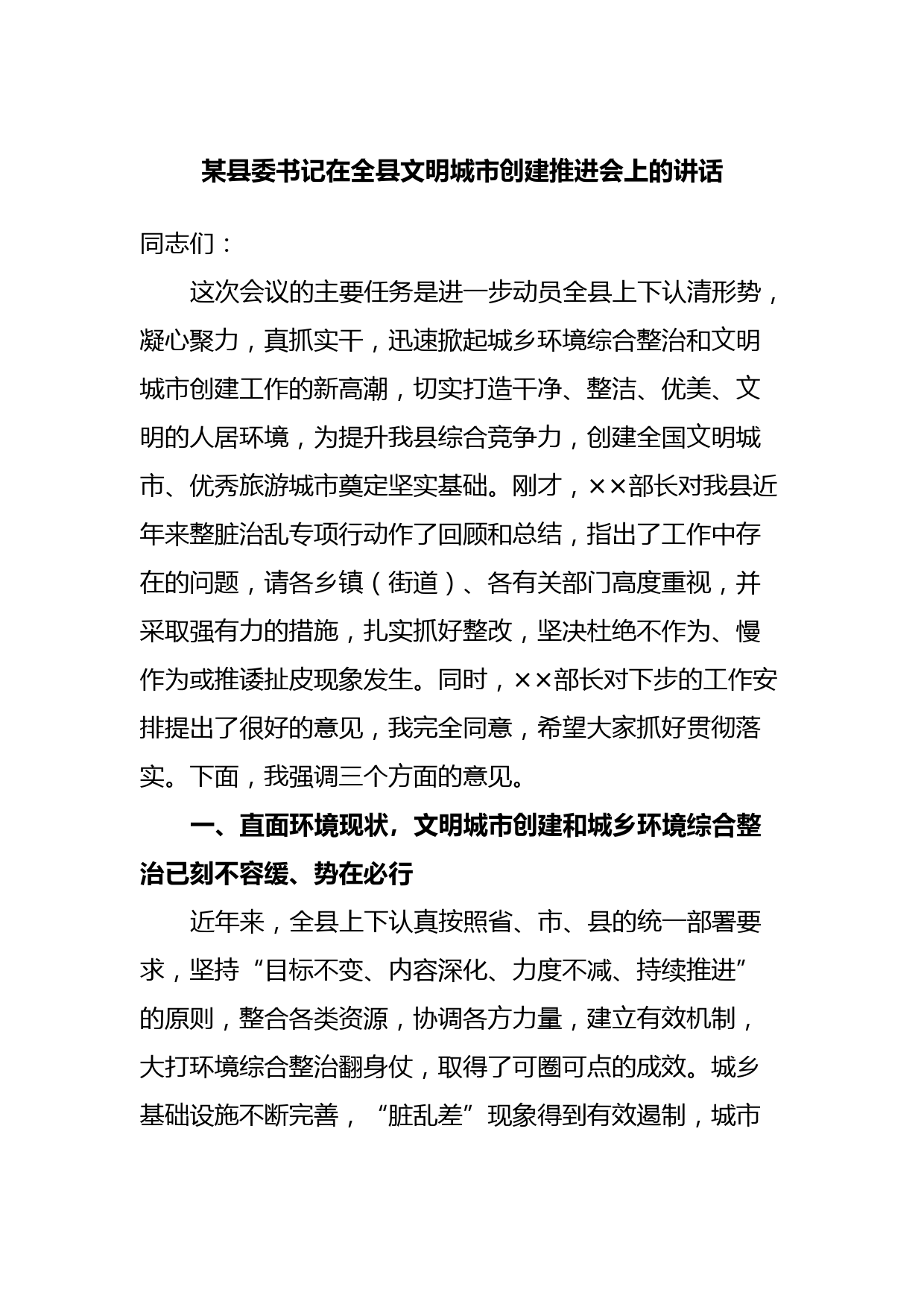 某县委书记在全县文明城市创建推进会上的讲话

同志们：

这次会议的主要任务是进一步动员全县上下认清形势，凝心聚力，真抓实干，迅速掀起城乡环境综合整治和文明城市创建工作的新高潮，切实打造干净、整洁、优美、文明的人居环境，为提升我县综合竞争力，创建全国文明城市、优秀旅游城市奠定坚实基础。刚才，××部长对我县近年来整脏治乱专项行动作了回顾和总结，指出了工作中存在的问题，请各乡镇（街道）、各有关部门高度重视，并采取强有力的措施，扎实抓好整改，坚决杜绝不作为、慢作为或推诿扯皮现象发生。同时，××部长对下步的工作安排提出了很好的意见，我完全同意，希望大家抓好贯彻落实。下面，我强调三个方面的意见。

一、直面环境现状，文明城市创建和城乡环境综合整治已刻不容缓、势在必行

近年来，全县上下认真按照省、市、县的统一部署要求，坚持“目标不变、内容深化、力度不减、持续推进”的原则，整合各类资源，协调各方力量，建立有效机制，大打环境综合整治翻身仗，取得了可圈可点的成效。城乡基础设施不断完善，“脏乱差”现象得到有效遏制，城市